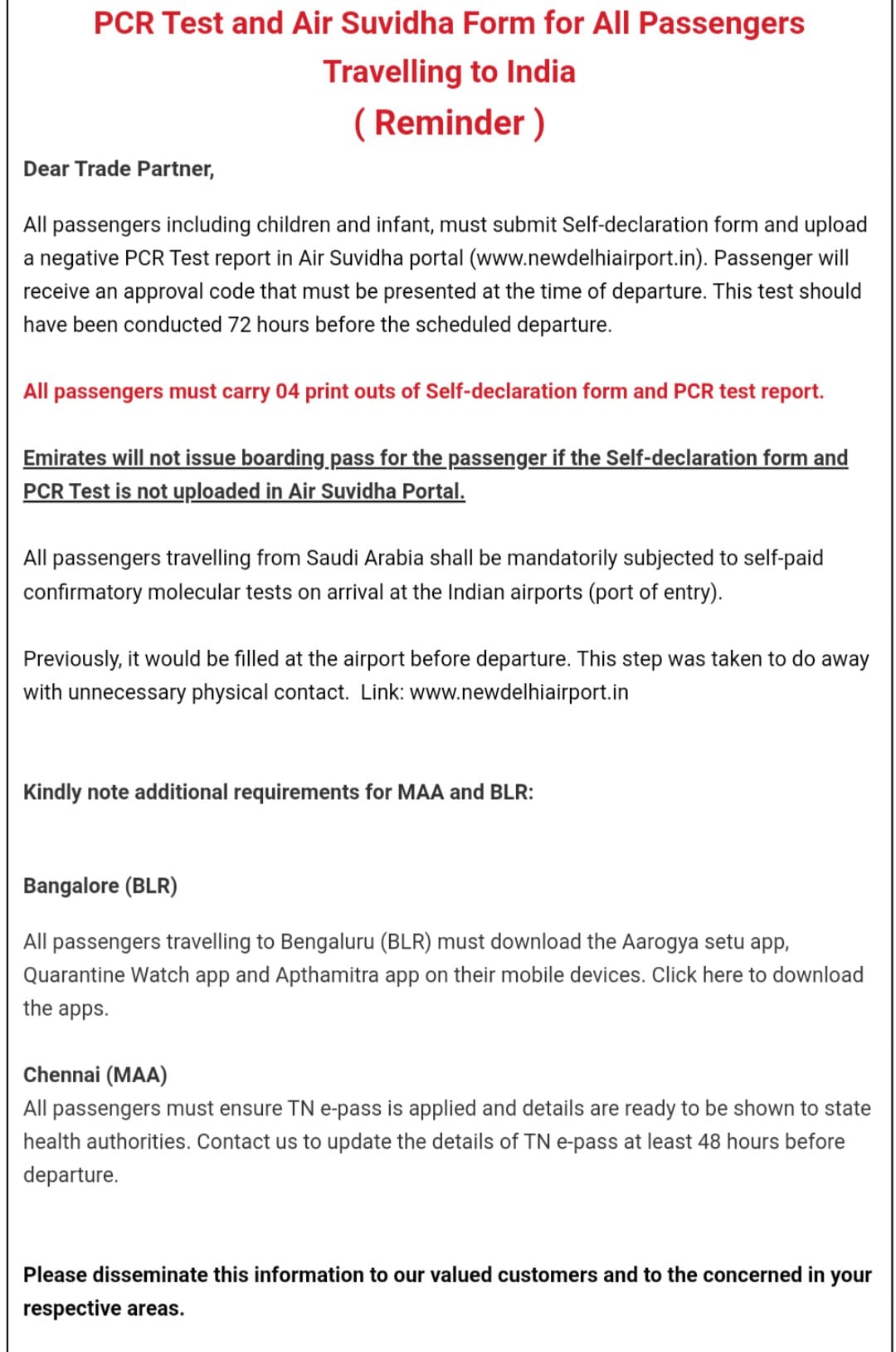 PCR Test and Air Suvidha Form for All Passengers Travelling to India
( Reminder )

Dear Trade Partner,

All passengers including children and infant, must submit Self-declaration form and upload a negative PCR Test report in Air Suvidha portal (www.newdelhiairport.in). Passenger will receive an approval code that must be presented at the time of departure. This test should have been conducted 72 hours before the scheduled departure.

All passengers must carry 04 print outs of Self-declaration form and PCR test report.

Emirates will not issue boarding pass for the passenger if the Self-declaration form and PCR Test is not uploaded in Air Suvidha Portal.

All passengers travelling from Saudi Arabia shall be mandatorily subjected to self-paid confirmatory molecular tests on arrival at the Indian airports (port of entry).

Previously, it would be filled at the airport before departure. This step was taken to do away with unnecessary physical contact. Link: www.newdelhiairport.in

Kindly note additional requirements for MAA and BLR:

Bangalore (BLR)

All passengers travelling to Bengaluru (BLR) must download the Aarogya setu app, Quarantine Watch app and Apthamitra app on their mobile devices. Click here to download the apps.

Chennai (MAA)
All passengers must ensure TN e-pass is applied and details are ready to be shown to state health authorities. Contact us to update the details of TN e-pass at least 48 hours before departure.

Please disseminate this information to our valued customers and to the concerned in your respective areas.